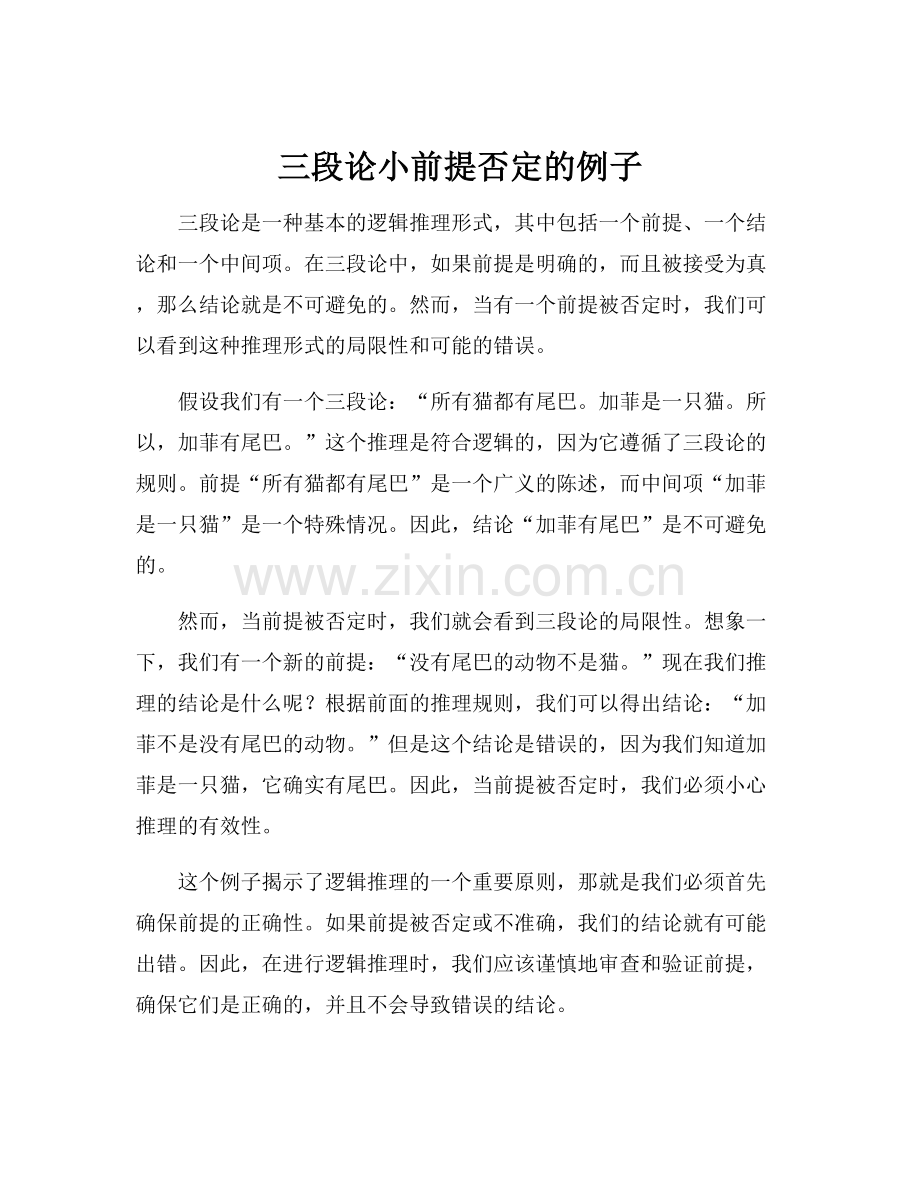 三段论小前提否定的例子

三段论是一种基本的逻辑推理形式，其中包括一个前提、一个结论和一个中间项。在三段论中，如果前提是明确的，而且被接受为真，那么结论就是不可避免的。然而，当有一个前提被否定时，我们可以看到这种推理形式的局限性和可能的错误。

假设我们有一个三段论：“所有猫都有尾巴。加菲是一只猫。所以，加菲有尾巴。”这个推理是符合逻辑的，因为它遵循了三段论的规则。前提“所有猫都有尾巴”是一个广义的陈述，而中间项“加菲是一只猫”是一个特殊情况。因此，结论“加菲有尾巴”是不可避免的。

然而，当前提被否定时，我们就会看到三段论的局限性。想象一下，我们有一个新的前提：“没有尾巴的动物不是猫。”现在我们推理的结论是什么呢？根据前面的推理规则，我们可以得出结论：“加菲不是没有尾巴的动物。”但是这个结论是错误的，因为我们知道加菲是一只猫，它确实有尾巴。因此，当前提被否定时，我们必须小心推理的有效性。

这个例子揭示了逻辑推理的一个重要原则，那就是我们必须首先确保前提的正确性。如果前提被否定或不准确，我们的结论就有可能出错。因此，在进行逻辑推理时，我们应该谨慎地审查和验证前提，确保它们是正确的，并且不会导致错误的结论。

www.zixin.com.cn